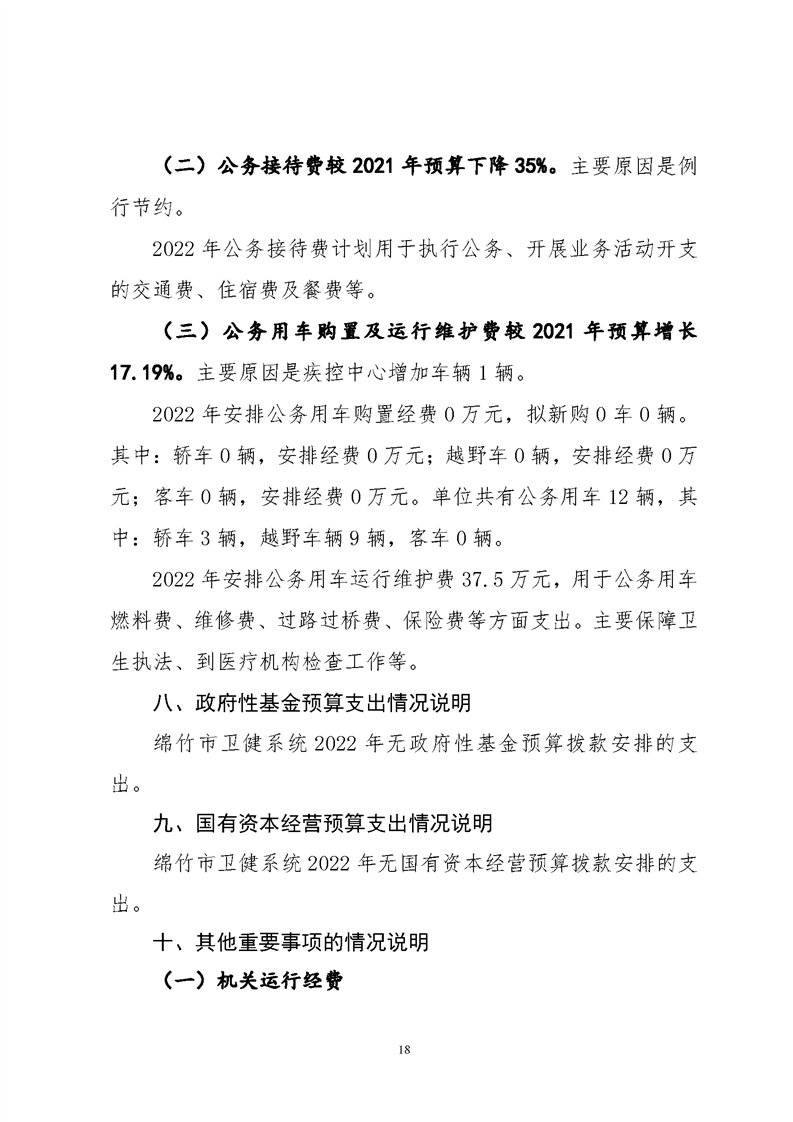 （二）公务接待费较 2021 年预算下降 35%。主要原因是例行节约。

2022 年公务接待费计划用于执行公务、开展业务活动开支的交通费、住宿费及餐费等。

（三）公务用车购置及运行维护费较 2021 年预算增长 17.19%。主要原因是疾控中心增加车辆 1 辆。

2022 年安排公务用车购置经费 0 万元，拟新购 0 车 0 辆。其中：轿车 0 辆，安排经费 0 万元；越野车 0 辆，安排经费 0 万元；客车 0 辆，安排经费 0 万元。单位共有公务用车 12 辆，其中：轿车 3 辆，越野车辆 9 辆，客车 0 辆。

2022 年安排公务用车运行维护费 37.5 万元，用于公务用车燃料费、维修费、过路过桥费、保险费等方面支出。主要保障卫生执法、到医疗机构检查工作等。

八、政府性基金预算支出情况说明

绵竹市卫健系统 2022 年无政府性基金预算拨款安排的支出。

九、国有资本经营预算支出情况说明

绵竹市卫健系统 2022 年无国有资本经营预算拨款安排的支出。

十、其他重要事项的情况说明

（一）机关运行经费

18